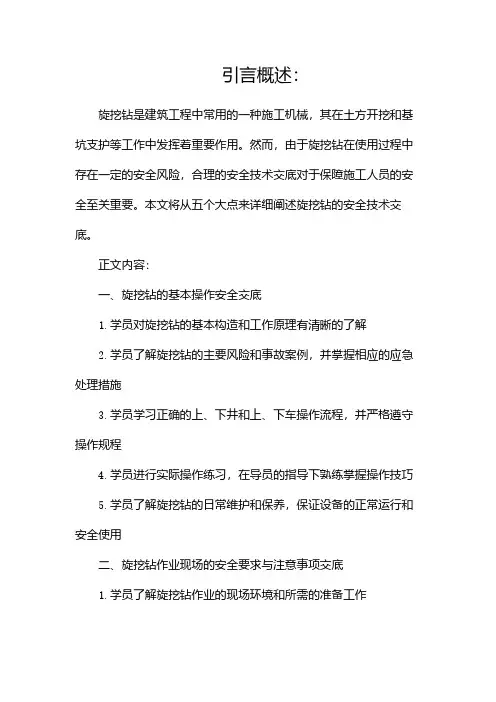 引言概述:

旋挖钻是建筑工程中常用的一种施工机械，其在土方开挖和基坑支护等工作中发挥着重要作用。然而，由于旋挖钻在使用过程中存在一定的安全风险，合理的安全技术交底对于保障施工人员的安全至关重要。本文将从五个大点来详细阐述旋挖钻的安全技术交底。

正文内容:

一、旋挖钻的基本操作安全交底

1. 学员对旋挖钻的基本构造和工作原理有清晰的了解

2. 学员了解旋挖钻的主要风险和事故案例，并掌握相应的应急处理措施

3. 学员学习正确的上、下井和上、下车操作流程，并严格遵守操作规程

4. 学员进行实际操作练习，在导员的指导下熟练掌握操作技巧

5. 学员了解旋挖钻的日常维护和保养，保证设备的正常运行和安全使用

二、旋挖钻作业现场的安全要求与注意事项交底

1. 学员了解旋挖钻作业的现场环境和所需的准备工作